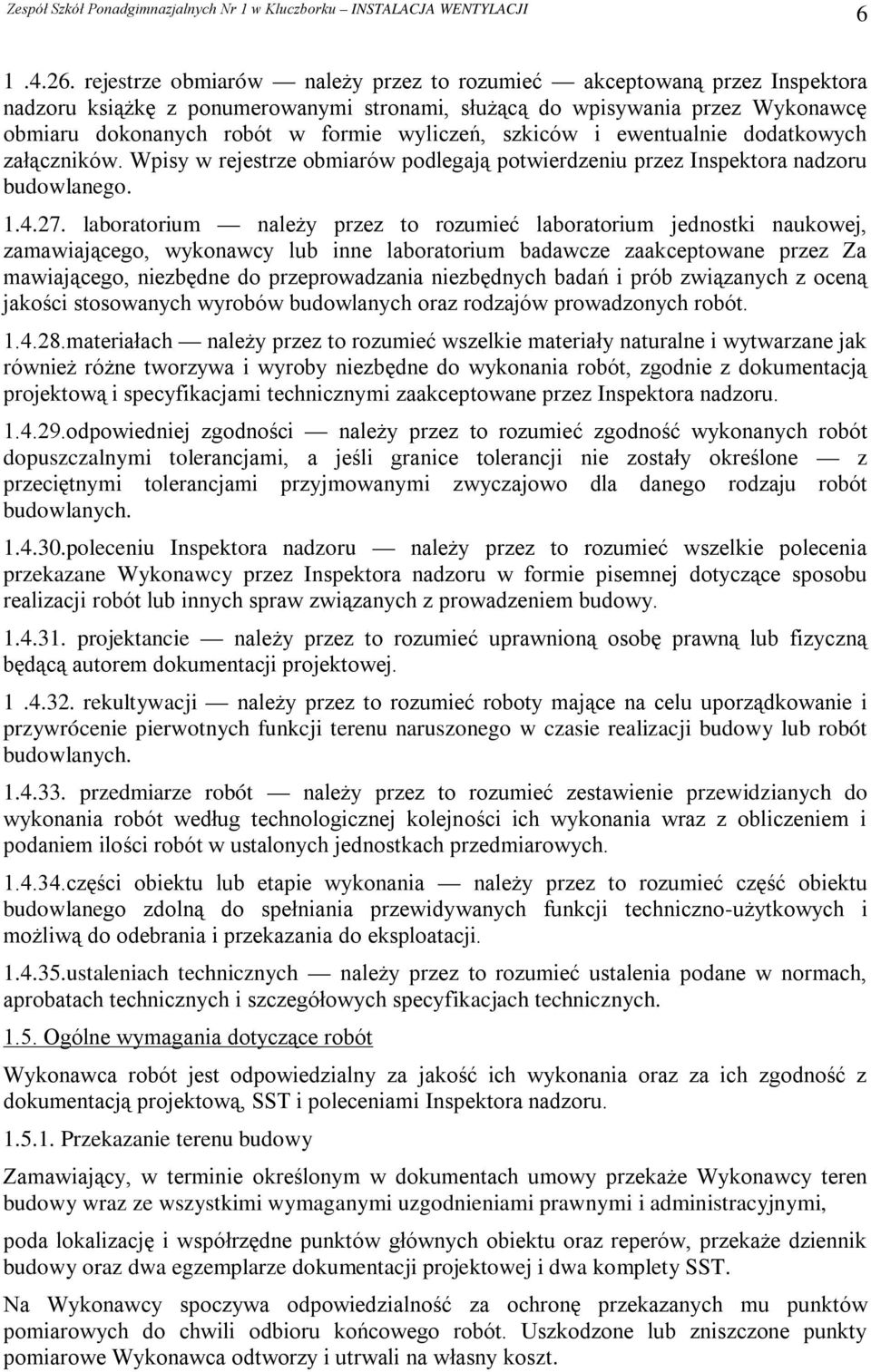 Zespół Szkół Ponadgimnazjalnych Nr 1 w Kluczborku – INSTALACJA WENTYLACJI 6

1 .4.26. rejestrze obmiarów — należy przez to rozumieć — akceptowaną przez Inspektora nadzoru książkę z ponumerowanymi stronami, służącą do wpisywania przez Wykonawcę obmiaru dokonanych robót w formie wyliczeń, szkiców i ewentualnie dodatkowych załączników. Wpisy w rejestrze obmiarów podlegają potwierdzeniu przez Inspektora nadzoru budowlanego.

1.4.27. laboratorium — należy przez to rozumieć laboratorium jednostki naukowej, zamawiającego, wykonawcy lub inne laboratorium badawcze zaakceptowane przez Za mawiającego, niezbędne do przeprowadzania niezbędnych badań i prób związanych z oceną jakości stosowanych wyrobów budowlanych oraz rodzajów prowadzonych robót.

1.4.28.materiałach — należy przez to rozumieć wszelkie materiały naturalne i wytwarzane jak również różne tworzywa i wyroby niezbędne do wykonania robót, zgodnie z dokumentacją projektową i specyfikacjami technicznymi zaakceptowane przez Inspektora nadzoru.

1.4.29.odpowiedniej zgodności — należy przez to rozumieć zgodność wykonanych robót dopuszczalnymi tolerancjami, a jeśli granice tolerancji nie zostały określone — z przeciętnymi tolerancjami przyjmowanymi zwyczajowo dla danego rodzaju robót budowlanych.

1.4.30.poleceniu Inspektora nadzoru — należy przez to rozumieć wszelkie polecenia przekazane Wykonawcy przez Inspektora nadzoru w formie pisemnej dotyczące sposobu realizacji robót lub innych spraw związanych z prowadzeniem budowy.

1.4.31. projektancie — należy przez to rozumieć uprawnioną osobę prawną lub fizyczną będącą autorem dokumentacji projektowej.

1 .4.32. rekultywacji — należy przez to rozumieć roboty mające na celu uporządkowanie i przywrócenie pierwotnych funkcji terenu naruszonego w czasie realizacji budowy lub robót budowlanych.

1.4.33. przedmiarze robót — należy przez to rozumieć zestawienie przewidzianych do wykonania robót według technologicznej kolejności ich wykonania wraz z obliczeniem i podaniem ilości robót w ustalonych jednostkach przedmiarowych.

1.4.34.części obiektu lub etapie wykonania — należy przez to rozumieć część obiektu budowlanego zdolną do spełniania przewidywanych funkcji techniczno-użytkowych i możliwą do odebrania i przekazania do eksploatacji.

1.4.35.ustaleniach technicznych — należy przez to rozumieć ustalenia podane w normach, aprobatach technicznych i szczegółowych specyfikacjach technicznych.

1.5. Ogólne wymagania dotyczące robót

Wykonawca robót jest odpowiedzialny za jakość ich wykonania oraz za ich zgodność z dokumentacją projektową, SST i poleceniami Inspektora nadzoru.

1.5.1. Przekazanie terenu budowy

Zamawiający, w terminie określonym w dokumentach umowy przekaże Wykonawcy teren budowy wraz ze wszystkimi wymaganymi uzgodnieniami prawnymi i administracyjnymi,

poda lokalizację i współrzędne punktów głównych obiektu oraz reperów, przekaże dziennik budowy oraz dwa egzemplarze dokumentacji projektowej i dwa komplety SST.

Na Wykonawcy spoczywa odpowiedzialność za ochronę przekazanych mu punktów pomiarowych do chwili odbioru końcowego robót. Uszkodzone lub zniszczone punkty pomiarowe Wykonawca odtworzy i utrwali na własny koszt.